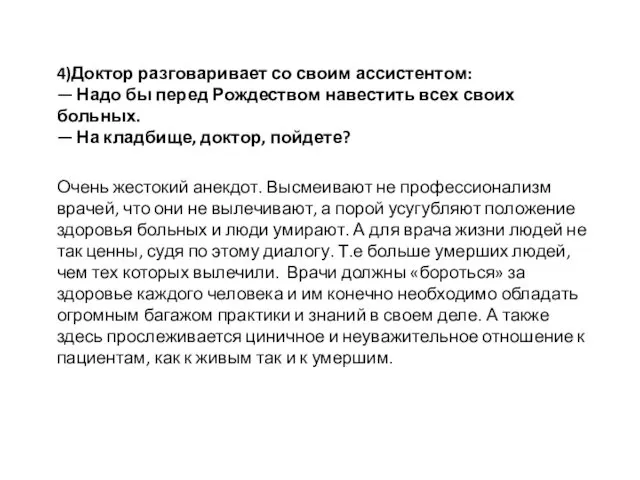 4)Доктор разговаривает со своим ассистентом:
— Надо бы перед Рождеством навестить всех своих больных.
— На кладбище, доктор, пойдете?

Очень жестокий анекдот. Высмеивают не профессионализм врачей, что они не вылечивают, а порой усугубляют положение здоровья больных и люди умирают. А для врача жизни людей не так ценны, судя по этому диалогу. Т.е больше умерших людей, чем тех которых вылечили. Врачи должны «бороться» за здоровье каждого человека и им конечно необходимо обладать огромным багажом практики и знаний в своем деле. А также здесь прослеживается циничное и неуважительное отношение к пациентам, как к живым так и к умершим.